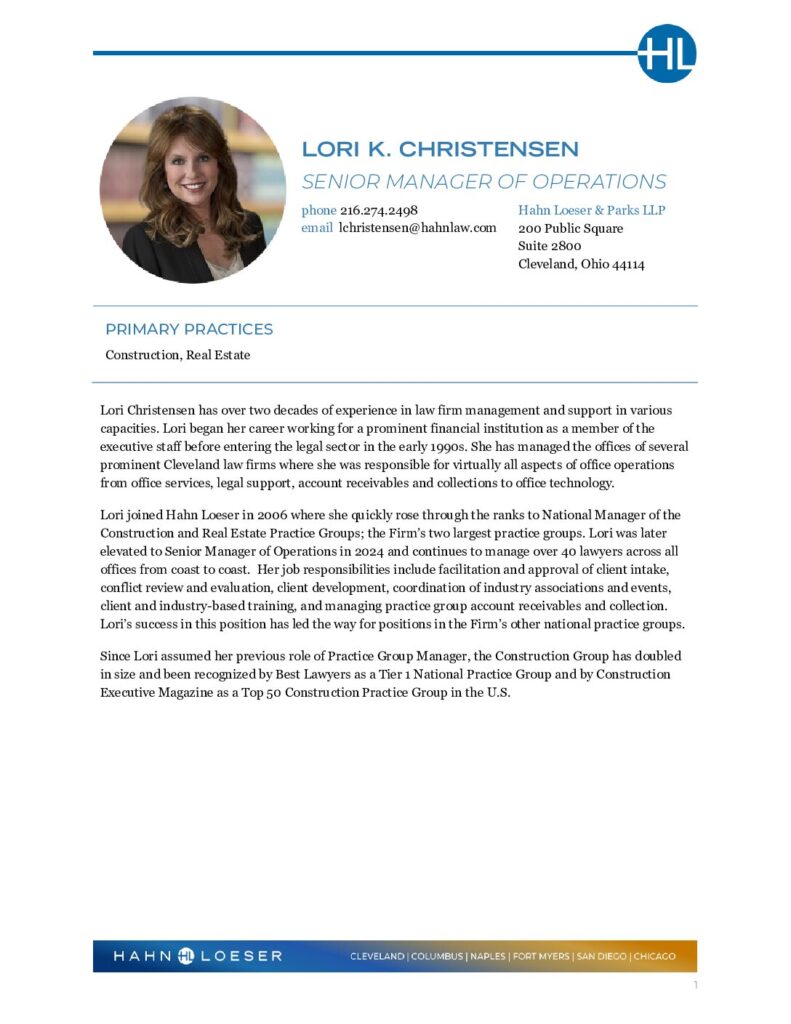 HL

LORI K. CHRISTENSEN
SENIOR MANAGER OF OPERATIONS

phone 216.274.2498
email lchristensen@hahnlaw.com

Hahn Loeser & Parks LLP
200 Public Square
Suite 2800
Cleveland, Ohio 44114

PRIMARY PRACTICES
Construction, Real Estate

Lori Christensen has over two decades of experience in law firm management and support in various capacities. Lori began her career working for a prominent financial institution as a member of the executive staff before entering the legal sector in the early 1990s. She has managed the offices of several prominent Cleveland law firms where she was responsible for virtually all aspects of office operations from office services, legal support, account receivables and collections to office technology.

Lori joined Hahn Loeser in 2006 where she quickly rose through the ranks to National Manager of the Construction and Real Estate Practice Groups; the Firm's two largest practice groups. Lori was later elevated to Senior Manager of Operations in 2024 and continues to manage over 40 lawyers across all offices from coast to coast. Her job responsibilities include facilitation and approval of client intake, conflict review and evaluation, client development, coordination of industry associations and events, client and industry-based training, and managing practice group account receivables and collection. Lori's success in this position has led the way for positions in the Firm's other national practice groups.

Since Lori assumed her previous role of Practice Group Manager, the Construction Group has doubled in size and been recognized by Best Lawyers as a Tier 1 National Practice Group and by Construction Executive Magazine as a Top 50 Construction Practice Group in the U.S.

HAHN HL LOESER
CLEVELAND | COLUMBUS | NAPLES | FORT MYERS | SAN DIEGO | CHICAGO

1